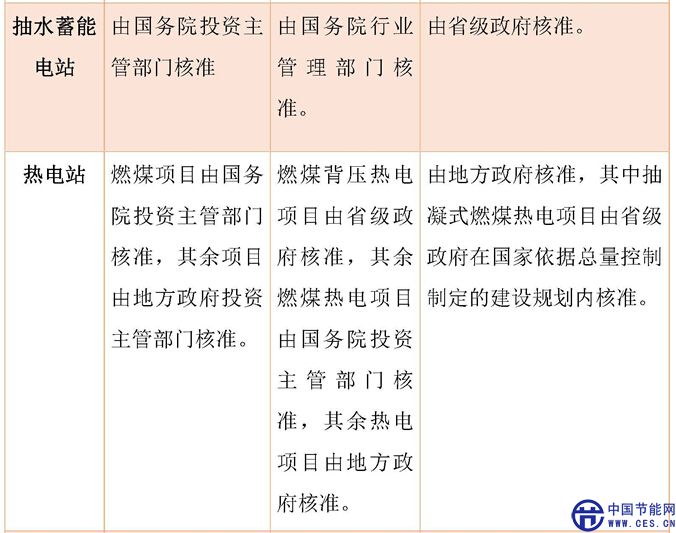 | 抽水蓄能电站 | 由国务院投资主管部门核准 | 由国务院行业管理部门核准。 | 由省级政府核准。 |
|---|---|---|---|
| 热电站 | 燃煤项目由国务院投资主管部门核准，其余项目由地方政府投资主管部门核准。 | 燃煤背压热电项目由省级政府核准，其余燃煤热电项目由国务院投资主管部门核准，其余热电项目由地方政府核准。 | 由地方政府核准，其中抽凝式燃煤热电项目由省级政府在国家依据总量控制制定的建设规划内核准。 |

中国节能网
WWW.CES.CN